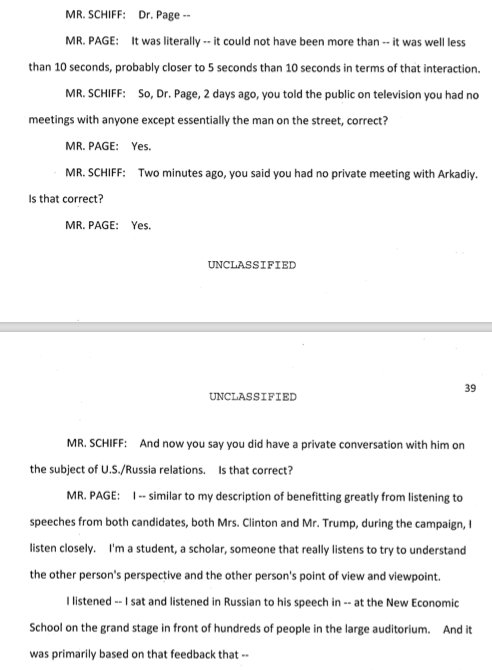 MR. SCHIFF: Dr. Page --

MR. PAGE: It was literally -- it could not have been more than -- it was well less than 10 seconds, probably closer to 5 seconds than 10 seconds in terms of that interaction.

MR. SCHIFF: So, Dr. Page, 2 days ago, you told the public on television you had no meetings with anyone except essentially the man on the street, correct?

MR. PAGE: Yes.

MR. SCHIFF: Two minutes ago, you said you had no private meeting with Arkadiy. Is that correct?

MR. PAGE: Yes.

UNCLASSIFIED

39

UNCLASSIFIED

MR. SCHIFF: And now you say you did have a private conversation with him on the subject of U.S./Russia relations. Is that correct?

MR. PAGE: I -- similar to my description of benefitting greatly from listening to speeches from both candidates, both Mrs. Clinton and Mr. Trump, during the campaign, I listen closely. I'm a student, a scholar, someone that really listens to try to understand the other person's perspective and the other person's point of view and viewpoint.

I listened -- I sat and listened in Russian to his speech in -- at the New Economic School on the grand stage in front of hundreds of people in the large auditorium. And it was primarily based on that feedback that --